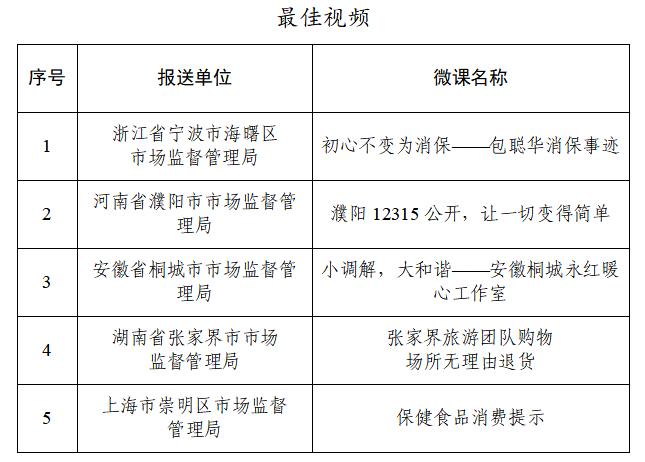 最佳视频

| 序号 | 报送单位 | 微课名称 |
|---|---|---|
| 1 | 浙江省宁波市海曙区市场监督管理局 | 初心不变为消保——包聪华消保事迹 |
| 2 | 河南省濮阳市市场监督管理局 | 濮阳 12315 公开，让一切变得简单 |
| 3 | 安徽省桐城市市场监督管理局 | 小调解，大和谐——安徽桐城永红暖心工作室 |
| 4 | 湖南省张家界市市场监督管理局 | 张家界旅游团队购物场所无理由退货 |
| 5 | 上海市崇明区市场监督管理局 | 保健食品消费提示 |